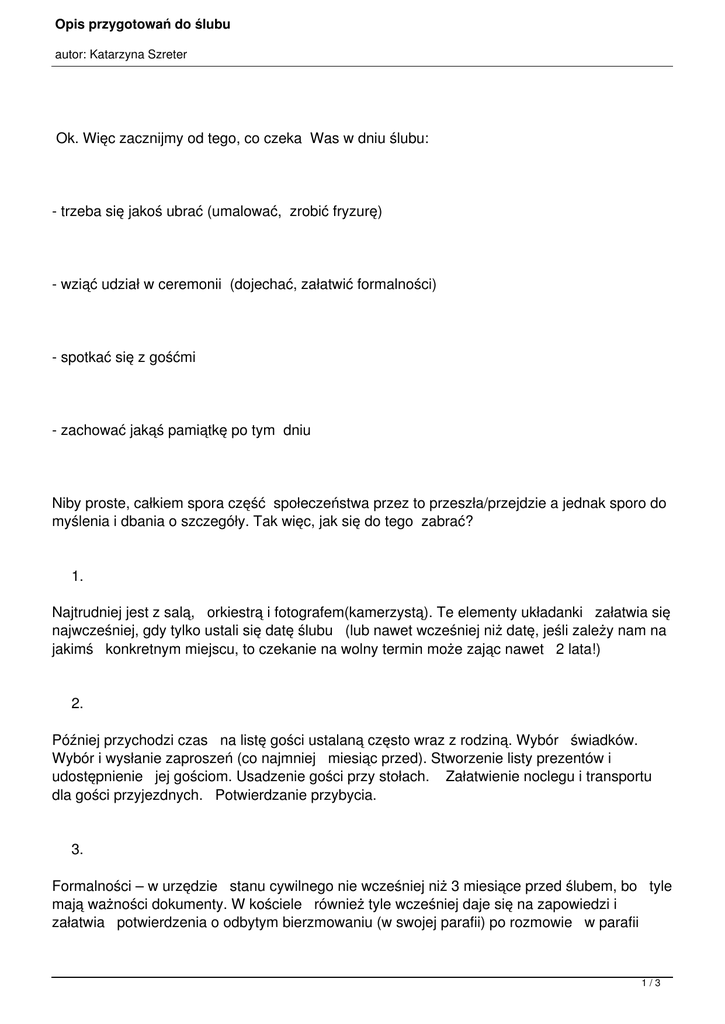 Opis przygotowań do ślubu

autor: Katarzyna Szreter

Ok. Więc zacznijmy od tego, co czeka Was w dniu ślubu:

- trzeba się jakoś ubrać (umalować, zrobić fryzurę)

- wziąć udział w ceremonii (dojechać, załatwić formalności)

- spotkać się z gośćmi

- zachować jakąś pamiątkę po tym dniu

Niby proste, całkiem spora część społeczeństwa przez to przeszła/przejdzie a jednak sporo do myślenia i dbania o szczegóły. Tak więc, jak się do tego zabrać?

1.

Najtrudniej jest z salą, orkiestrą i fotografem(kamerzystą). Te elementy układanki załatwia się najwcześniej, gdy tylko ustali się datę ślubu (lub nawet wcześniej niż datę, jeśli zależy nam na jakimś konkretnym miejscu, to czekanie na wolny termin może zająć nawet 2 lata!)

2.

Później przychodzi czas na listę gości ustalaną często wraz z rodziną. Wybór świadków. Wybór i wysłanie zaproszeń (co najmniej miesiąc przed). Stworzenie listy prezentów i udostępnienie jej gościom. Usadzenie gości przy stołach. Załatwienie noclegu i transportu dla gości przyjezdnych. Potwierdzanie przybycia.

3.

Formalności – w urzędzie stanu cywilnego nie wcześniej niż 3 miesiące przed ślubem, bo tyle mają ważności dokumenty. W kościele również tyle wcześniej daje się na zapowiedzi i załatwia potwierdzenia o odbytym bierzmowaniu (w swojej parafii) po rozmowie w parafii

1 / 3